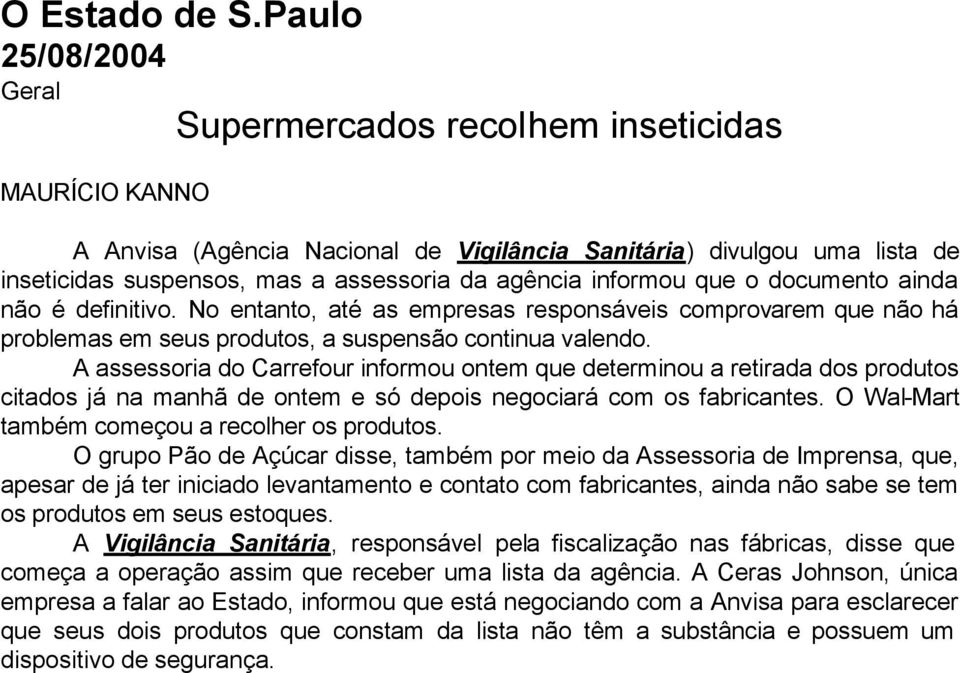 O Estado de S.Paulo
25/08/2004
Geral

Supermercados recolhem inseticidas

MAURÍCIO KANNO

A Anvisa (Agência Nacional de Vigilância Sanitária) divulgou uma lista de inseticidas suspensos, mas a assessoria da agência informou que o documento ainda não é definitivo. No entanto, até as empresas responsáveis comprovarem que não há problemas em seus produtos, a suspensão continua valendo.

A assessoria do Carrefour informou ontem que determinou a retirada dos produtos citados já na manhã de ontem e só depois negociará com os fabricantes. O Wal-Mart também começou a recolher os produtos.

O grupo Pão de Açúcar disse, também por meio da Assessoria de Imprensa, que, apesar de já ter iniciado levantamento e contato com fabricantes, ainda não sabe se tem os produtos em seus estoques.

A Vigilância Sanitária, responsável pela fiscalização nas fábricas, disse que começa a operação assim que receber uma lista da agência. A Ceras Johnson, única empresa a falar ao Estado, informou que está negociando com a Anvisa para esclarecer que seus dois produtos que constam da lista não têm a substância e possuem um dispositivo de segurança.